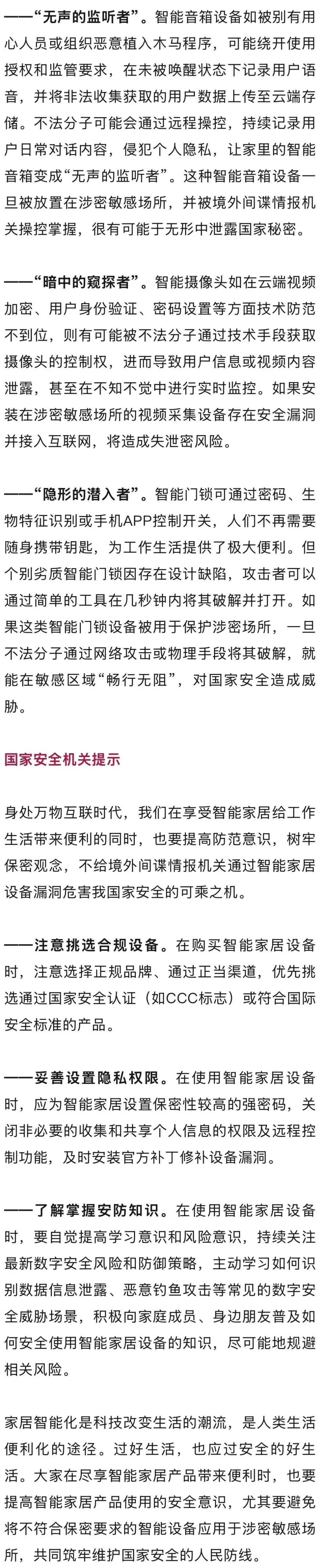 ——“无声的监听者”。智能音箱设备如被别有用心人员或组织恶意植入木马程序，可能绕开使用授权和监管要求，在未被唤醒状态下记录用户语音，并将非法收集获取的用户数据上传至云端存储。不法分子可能会通过远程操控，持续记录用户日常对话内容，侵犯个人隐私，让家里的智能音箱变成“无声的监听者”。这种智能音箱设备一旦被放置在涉密敏感场所，并被境外间谍情报机关操控掌握，很有可能于无形中泄露国家秘密。

——“暗中的窥探者”。智能摄像头如在云端视频加密、用户身份验证、密码设置等方面技术防范不到位，则有可能被不法分子通过技术手段获取摄像头的控制权，进而导致用户信息或视频内容泄露，甚至在不知不觉中进行实时监控。如果安装在涉密敏感场所的视频采集设备存在安全漏洞并接入互联网，将造成失泄密风险。

——“隐形的潜入者”。智能门锁可通过密码、生物特征识别或手机APP控制开关，人们不再需要随身携带钥匙，为工作生活提供了极大便利。但个别劣质智能门锁因存在设计缺陷，攻击者可以通过简单的工具在几秒钟内将其破解并打开。如果这类智能门锁设备被用于保护涉密场所，一旦不法分子通过网络攻击或物理手段将其破解，就能在敏感区域“畅行无阻”，对国家安全造成威胁。

国家安全机关提示

身处万物互联时代，我们在享受智能家居给工作生活带来便利的同时，也要提高防范意识，树牢保密观念，不给境外间谍情报机关通过智能家居设备漏洞危害我国家安全的可乘之机。

——注意挑选合规设备。在购买智能家居设备时，注意选择正规品牌、通过正当渠道，优先挑选通过国家安全认证（如CCC标志）或符合国际安全标准的产品。

——妥善设置隐私权限。在使用智能家居设备时，应为智能家居设置保密性较高的强密码，关闭非必要的收集和共享个人信息的权限及远程控制功能，及时安装官方补丁修补设备漏洞。

——了解掌握安防知识。在使用智能家居设备时，要自觉提高学习意识和风险意识，持续关注最新数字安全风险和防御策略，主动学习如何识别数据信息泄露、恶意钓鱼攻击等常见的数字安全威胁场景，积极向家庭成员、身边朋友普及如何安全使用智能家居设备的知识，尽可能地规避相关风险。

家居智能化是科技改变生活的潮流，是人类生活便利化的途径。过好生活，也应过安全的好生活。大家在尽享智能家居产品带来便利时，也要提高智能家居产品使用的安全意识，尤其要避免将不符合保密要求的智能设备应用于涉密敏感场所，共同筑牢维护国家安全的人民防线。